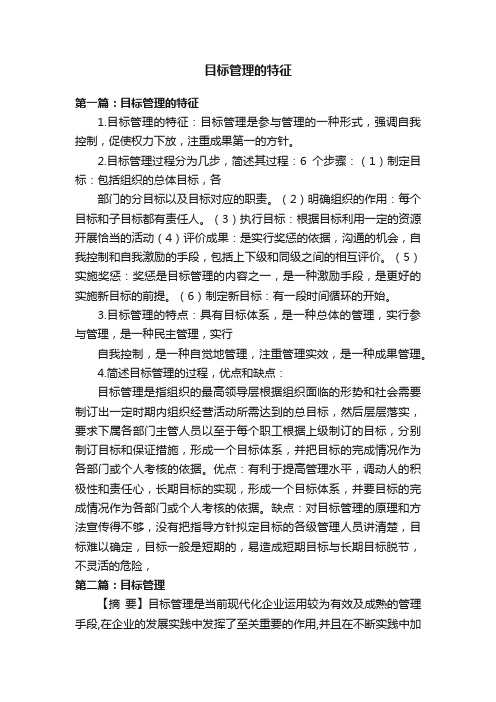 目标管理的特征

第一篇：目标管理的特征

1.目标管理的特征：目标管理是参与管理的一种形式，强调自我控制，促使权力下放，注重成果第一的方针。

2.目标管理过程分为几步，简述其过程：6 个步骤：（1）制定目标：包括组织的总体目标，各

部门的分目标以及目标对应的职责。（2）明确组织的作用：每个目标和子目标都有责任人。（3）执行目标：根据目标利用一定的资源开展恰当的活动（4）评价成果：是实行奖惩的依据，沟通的机会，自我控制和自我激励的手段，包括上下级和同级之间的相互评价。（5）实施奖惩：奖惩是目标管理的内容之一，是一种激励手段，是更好的实施新目标的前提。（6）制定新目标：有一段时间循环的开始。

3.目标管理的特点：具有目标体系，是一种总体的管理，实行参与管理，是一种民主管理，实行

自我控制，是一种自觉地管理，注重管理实效，是一种成果管理。

4.简述目标管理的过程，优点和缺点：

目标管理是指组织的最高领导层根据组织面临的形势和社会需要制订出一定时期内组织经营活动所需达到的总目标，然后层层落实，要求下属各部门主管人员以至于每个职工根据上级制订的目标，分别制订目标和保证措施，形成一个目标体系，并把目标的完成情况作为各部门或个人考核的依据。优点：有利于提高管理水平，调动人的积极性和责任心，长期目标的实现，形成一个目标体系，并要目标的完成情况作为各部门或个人考核的依据。缺点：对目标管理的原理和方法宣传得不够，没有把指导方针拟定目标的各级管理人员讲清楚，目标难以确定，目标一般是短期的，易造成短期目标与长期目标脱节，不灵活的危险，

第二篇：目标管理

【摘 要】目标管理是当前现代化企业运用较为有效及成熟的管理手段,在企业的发展实践中发挥了至关重要的作用,并且在不断实践中加